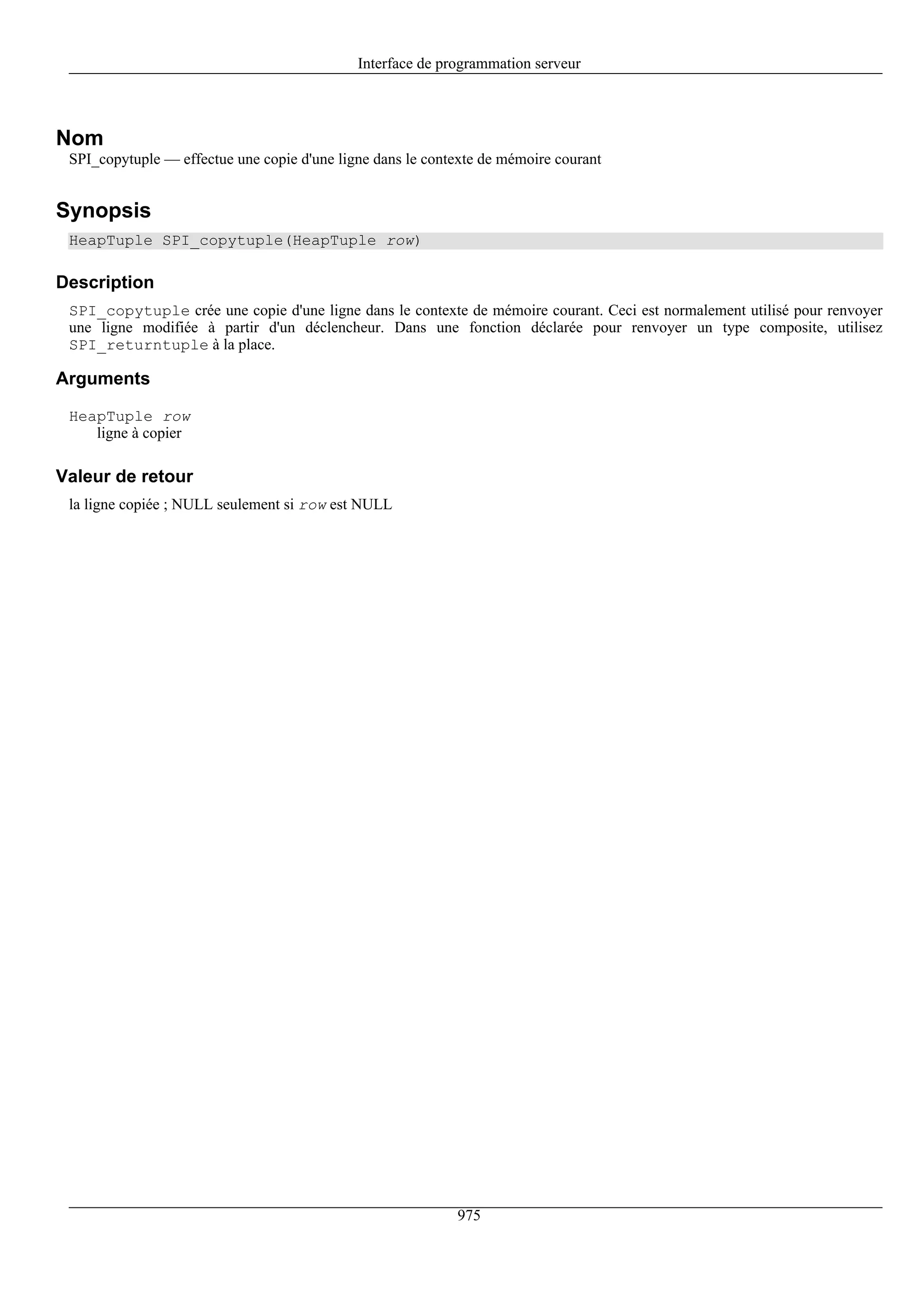 Interface de programmation serveur

Nom

SPI_copytuple — effectue une copie d'une ligne dans le contexte de mémoire courant

Synopsis

HeapTuple SPI_copytuple(HeapTuple row)

Description

SPI_copytuple crée une copie d'une ligne dans le contexte de mémoire courant. Ceci est normalement utilisé pour renvoyer une ligne modifiée à partir d'un déclencheur. Dans une fonction déclarée pour renvoyer un type composite, utilisez SPI_returntuple à la place.

Arguments

HeapTuple row
ligne à copier

Valeur de retour

la ligne copiée ; NULL seulement si row est NULL

975